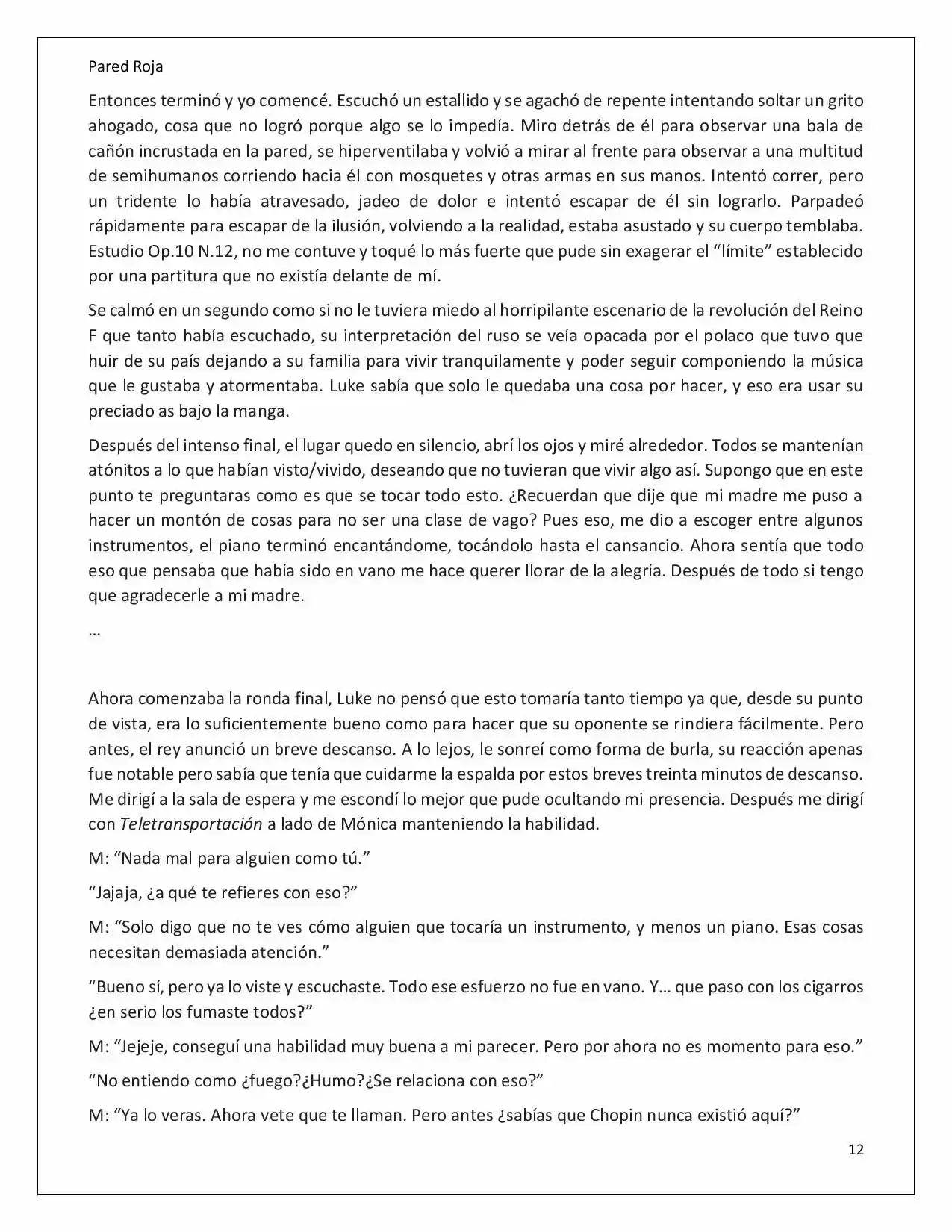 Pared Roja

Entonces terminó y yo comencé. Escuchó un estallido y se agachó de repente intentando soltar un grito ahogado, cosa que no logró porque algo se lo impedía. Miro detrás de él para observar una bala de cañón incrustada en la pared, se hiperventilaba y volvió a mirar al frente para observar a una multitud de semihumanos corriendo hacia él con mosquetes y otras armas en sus manos. Intentó correr, pero un tridente lo había atravesado, jadeo de dolor e intentó escapar de él sin lograrlo. Parpadeó rápidamente para escapar de la ilusión, volviendo a la realidad, estaba asustado y su cuerpo temblaba. Estudio Op.10 N.12, no me contuve y toqué lo más fuerte que pude sin exagerar el "límite" establecido por una partitura que no existía delante de mí.

Se calmó en un segundo como si no le tuviera miedo al horripilante escenario de la revolución del Reino F que tanto había escuchado, su interpretación del ruso se veía opacada por el polaco que tuvo que huir de su país dejando a su familia para vivir tranquilamente y poder seguir componiendo la música que le gustaba y atormentaba. Luke sabía que solo le quedaba una cosa por hacer, y eso era usar su preciado as bajo la manga.

Después del intenso final, el lugar quedo en silencio, abrí los ojos y miré alrededor. Todos se mantenían atónitos a lo que habían visto/vivido, deseando que no tuvieran que vivir algo así. Supongo que en este punto te preguntaras como es que se tocar todo esto. ¿Recuerdan que dije que mi madre me puso a hacer un montón de cosas para no ser una clase de vago? Pues eso, me dio a escoger entre algunos instrumentos, el piano terminó encantándome, tocándolo hasta el cansancio. Ahora sentía que todo eso que pensaba que había sido en vano me hace querer llorar de la alegría. Después de todo si tengo que agradecerle a mi madre.

…

Ahora comenzaba la ronda final, Luke no pensó que esto tomaría tanto tiempo ya que, desde su punto de vista, era lo suficientemente bueno como para hacer que su oponente se rindiera fácilmente. Pero antes, el rey anunció un breve descanso. A lo lejos, le sonreí como forma de burla, su reacción apenas fue notable pero sabía que tenía que cuidarme la espalda por estos breves treinta minutos de descanso. Me dirigí a la sala de espera y me escondí lo mejor que pude ocultando mi presencia. Después me dirigí con Teletransportación a lado de Mónica manteniendo la habilidad.

M: "Nada mal para alguien como tú."

"Jajaja, ¿a qué te refieres con eso?"

M: "Solo digo que no te ves cómo alguien que tocaría un instrumento, y menos un piano. Esas cosas necesitan demasiada atención."

"Bueno sí, pero ya lo viste y escuchaste. Todo ese esfuerzo no fue en vano. Y… que paso con los cigarros ¿en serio los fumaste todos?"

M: "Jejeje, conseguí una habilidad muy buena a mi parecer. Pero por ahora no es momento para eso."

"No entiendo como ¿fuego?¿Humo?¿Se relaciona con eso?"

M: "Ya lo veras. Ahora vete que te llaman. Pero antes ¿sabías que Chopin nunca existió aquí?"

12